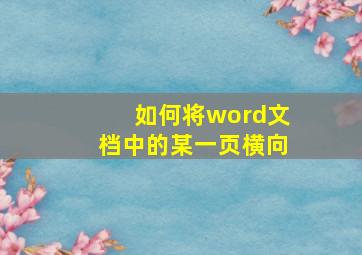 如何将word文档中的某一页横向